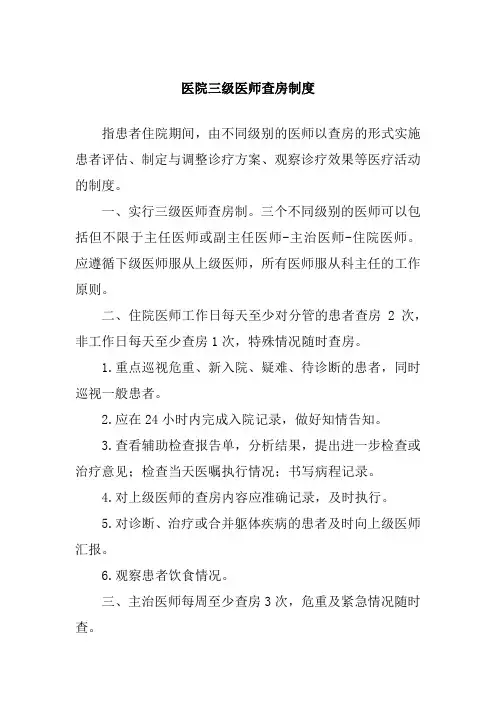 医院三级医师查房制度

指患者住院期间，由不同级别的医师以查房的形式实施患者评估、制定与调整诊疗方案、观察诊疗效果等医疗活动的制度。

一、实行三级医师查房制。三个不同级别的医师可以包括但不限于主任医师或副主任医师-主治医师-住院医师。应遵循下级医师服从上级医师，所有医师服从科主任的工作原则。

二、住院医师工作日每天至少对分管的患者查房 2 次，非工作日每天至少查房 1 次，特殊情况随时查房。

1.重点巡视危重、新入院、疑难、待诊断的患者，同时巡视一般患者。

2.应在 24 小时内完成入院记录，做好知情告知。

3.查看辅助检查报告单，分析结果，提出进一步检查或治疗意见；检查当天医嘱执行情况；书写病程记录。

4.对上级医师的查房内容应准确记录，及时执行。

5.对诊断、治疗或合并躯体疾病的患者及时向上级医师汇报。

6.观察患者饮食情况。

三、主治医师每周至少查房 3 次，危重及紧急情况随时查。